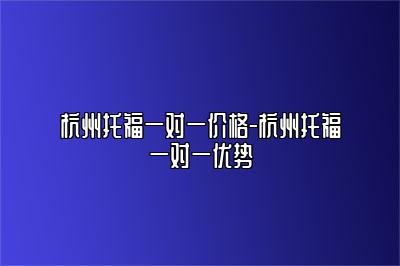 杭州托福一对一价格-杭州托福一对一优势